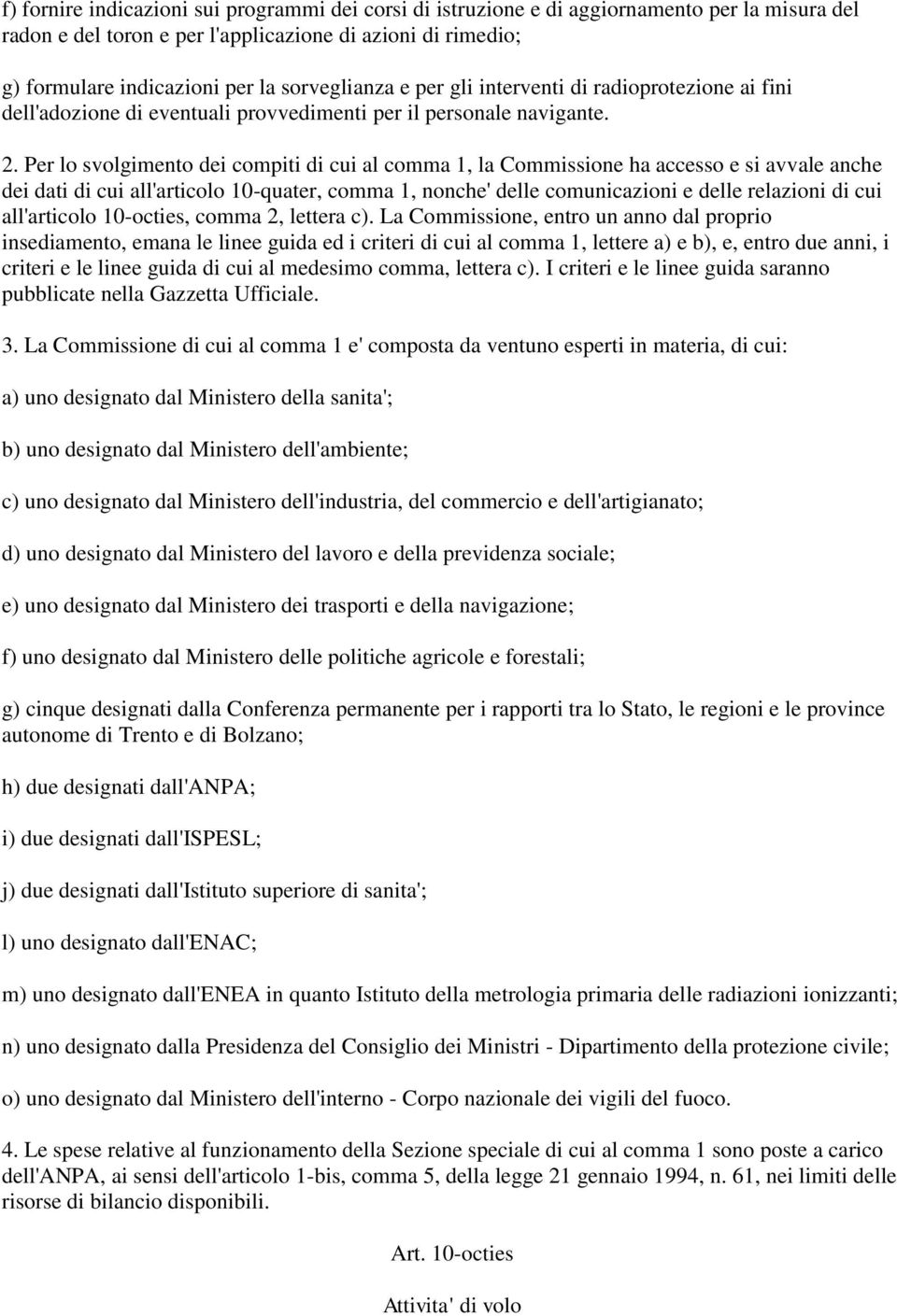 f) fornire indicazioni sui programmi dei corsi di istruzione e di aggiornamento per la misura del radon e del toron e per l'applicazione di azioni di rimedio;

g) formulare indicazioni per la sorveglianza e per gli interventi di radioprotezione ai fini dell'adozione di eventuali provvedimenti per il personale navigante.

2. Per lo svolgimento dei compiti di cui al comma 1, la Commissione ha accesso e si avvale anche dei dati di cui all'articolo 10-quater, comma 1, nonche' delle comunicazioni e delle relazioni di cui all'articolo 10-octies, comma 2, lettera c). La Commissione, entro un anno dal proprio insediamento, emana le linee guida ed i criteri di cui al comma 1, lettere a) e b), e, entro due anni, i criteri e le linee guida di cui al medesimo comma, lettera c). I criteri e le linee guida saranno pubblicate nella Gazzetta Ufficiale.

3. La Commissione di cui al comma 1 e' composta da ventuno esperti in materia, di cui:

a) uno designato dal Ministero della sanita';

b) uno designato dal Ministero dell'ambiente;

c) uno designato dal Ministero dell'industria, del commercio e dell'artigianato;

d) uno designato dal Ministero del lavoro e della previdenza sociale;

e) uno designato dal Ministero dei trasporti e della navigazione;

f) uno designato dal Ministero delle politiche agricole e forestali;

g) cinque designati dalla Conferenza permanente per i rapporti tra lo Stato, le regioni e le province autonome di Trento e di Bolzano;

h) due designati dall'ANPA;

i) due designati dall'ISPESL;

j) due designati dall'Istituto superiore di sanita';

l) uno designato dall'ENAC;

m) uno designato dall'ENEA in quanto Istituto della metrologia primaria delle radiazioni ionizzanti;

n) uno designato dalla Presidenza del Consiglio dei Ministri - Dipartimento della protezione civile;

o) uno designato dal Ministero dell'interno - Corpo nazionale dei vigili del fuoco.

4. Le spese relative al funzionamento della Sezione speciale di cui al comma 1 sono poste a carico dell'ANPA, ai sensi dell'articolo 1-bis, comma 5, della legge 21 gennaio 1994, n. 61, nei limiti delle risorse di bilancio disponibili.

Art. 10-octies

Attivita' di volo